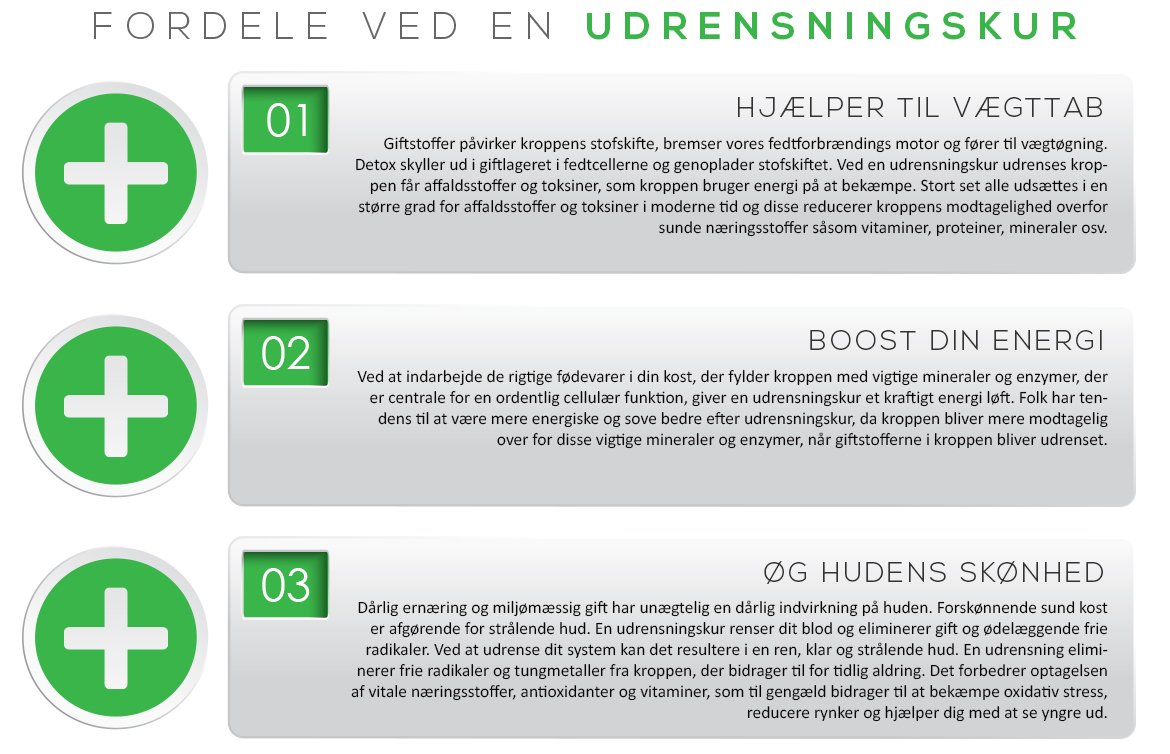 FORDELE VED EN UDRENSNINGSKUR

01

HJÆLPER TIL VÆGTTAB

Giftstoffer påvirker kroppens stofskifte, bremser vores fedtforbrændings motor og fører til vægtøgning. Detox skyller ud i giftlageret i fedtcellerne og genoplader stofskiftet. Ved en udrensningskur udrenses kroppen får affaldsstoffer og toksiner, som kroppen bruger energi på at bekæmpe. Stort set alle udsættes i en større grad for affaldsstoffer og toksiner i moderne tid og disse reducerer kroppens modtagelighed overfor sunde næringsstoffer såsom vitaminer, proteiner, mineraler osv.

02

BOOST DIN ENERGI

Ved at indarbejde de rigtige fødevarer i din kost, der fylder kroppen med vigtige mineraler og enzymer, der er centrale for en ordentlig cellulær funktion, giver en udrensningskur et kraftigt energi løft. Folk har tendens til at være mere energiske og sove bedre efter udrensningskur, da kroppen bliver mere modtagelig over for disse vigtige mineraler og enzymer, når giftstofferne i kroppen bliver udrenset.

03

ØG HUDENS SKØNHED

Dårlig ernæring og miljømæssig gift har unægtelig en dårlig indvirkning på huden. Forskønnende sund kost er afgørende for strålende hud. En udrensningskur renser dit blod og eliminerer gift og ødelæggende frie radikaler. Ved at udrense dit system kan det resultere i en ren, klar og strålende hud. En udrensning eliminerer frie radikaler og tungmetaller fra kroppen, der bidrager til for tidlig aldring. Det forbedrer optagelsen af vitale næringsstoffer, antioxidanter og vitaminer, som til gengæld bidrager til at bekæmpe oxidativ stress, reducere rynker og hjælper dig med at se yngre ud.